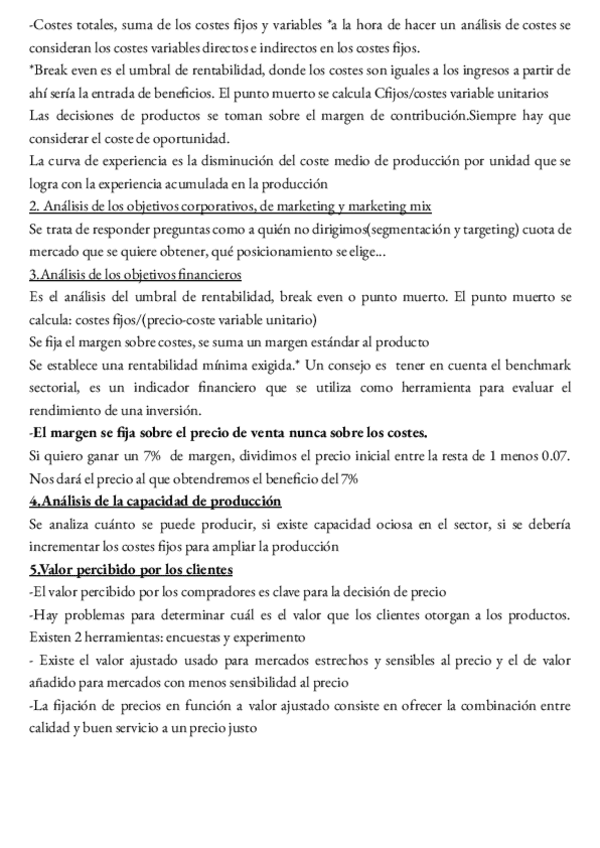 -Costes totales, suma de los costes fijos y variables *a la hora de hacer un análisis de costes se consideran los costes variables directos e indirectos en los costes fijos.
*Break even es el umbral de rentabilidad, donde los costes son iguales a los ingresos a partir de ahí sería la entrada de beneficios. El punto muerto se calcula Cfijos/costes variable unitarios
Las decisiones de productos se toman sobre el margen de contribución.Siempre hay que considerar el coste de oportunidad.
La curva de experiencia es la disminución del coste medio de producción por unidad que se logra con la experiencia acumulada en la producción
2. Análisis de los objetivos corporativos, de marketing y marketing mix
Se trata de responder preguntas como a quién no dirigimos(segmentación y targeting) cuota de mercado que se quiere obtener, qué posicionamiento se elige...
3.Análisis de los objetivos financieros
Es el análisis del umbral de rentabilidad, break even o punto muerto. El punto muerto se calcula: costes fijos/(precio-coste variable unitario)
Se fija el margen sobre costes, se suma un margen estándar al producto
Se establece una rentabilidad mínima exigida.* Un consejo es tener en cuenta el benchmark sectorial, es un indicador financiero que se utiliza como herramienta para evaluar el rendimiento de una inversión.
-El margen se fija sobre el precio de venta nunca sobre los costes.
Si quiero ganar un 7% de margen, dividimos el precio inicial entre la resta de 1 menos 0.07. Nos dará el precio al que obtendremos el beneficio del 7%
4.Análisis de la capacidad de producción
Se analiza cuánto se puede producir, si existe capacidad ociosa en el sector, si se debería incrementar los costes fijos para ampliar la producción
5.Valor percibido por los clientes
-El valor percibido por los compradores es clave para la decisión de precio
-Hay problemas para determinar cuál es el valor que los clientes otorgan a los productos. Existen 2 herramientas: encuestas y experimento
- Existe el valor ajustado usado para mercados estrechos y sensibles al precio y el de valor añadido para mercados con menos sensibilidad al precio
-La fijación de precios en función a valor ajustado consiste en ofrecer la combinación entre calidad y buen servicio a un precio justo